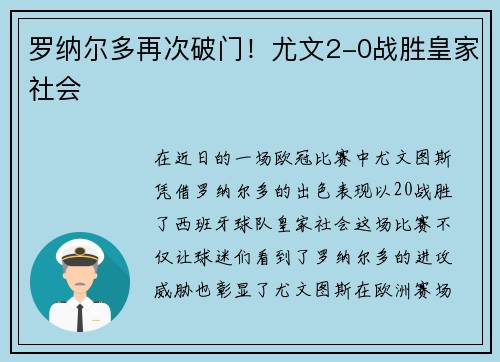 罗纳尔多再次破门！尤文2-0战胜皇家社会

在近日的一场欧冠比赛中尤文图斯凭借罗纳尔多的出色表现以20战胜了西班牙球队皇家社会这场比赛不仅让球迷们看到了罗纳尔多的进攻威胁也彰显了尤文图斯在欧洲赛场